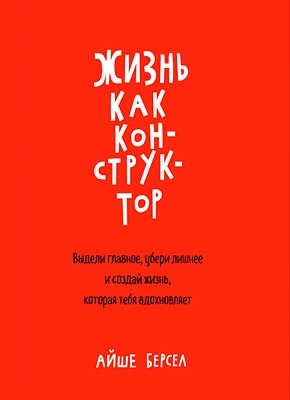 ЖИЗНЬ КАК КОНСТРУКТОР

Выдели главное, убери лишнее и создай жизнь, которая тебя вдохновляет

АЙШЕ БЕРСЕЛ